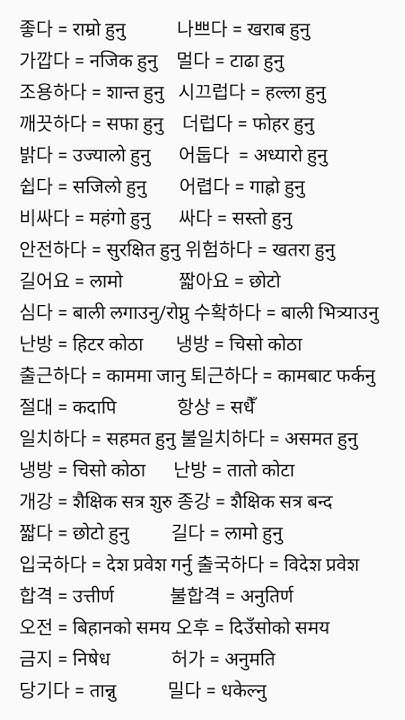 좋다 = राम्रो हुनु 나쁘다 = खराब हुनु
가깝다 = नजिक हुनु 멀다 = टाढा हुनु
조용하다 = शान्त हुनु 시끄럽다 = हल्ला हुनु
깨끗하다 = सफा हुनु 더럽다 = फोहर हुनु
밝다 = उज्यालो हुनु 어둡다 = अध्यारो हुनु
쉽다 = सजिलो हुनु 어렵다 = गाह्रो हुनु
비싸다 = महंगो हुनु 싸다 = सस्तो हुनु
안전하다 = सुरक्षित हुनु 위험하다 = खतरा हुनु
길어요 = लामो 짧아요 = छोटो
심다 = बाली लगाउनु/रोप्नु 수확하다 = बाली भित्र्याउनु
난방 = हिटर कोठा 냉방 = चिसो कोठा
출근하다 = काममा जानु 퇴근하다 = कामबाट फर्कनु
절대 = कदापि 항상 = सधैँ
일치하다 = सहमत हुनु 불일치하다 = असमत हुनु
냉방 = चिसो कोठा 난방 = तातो कोटा
개강 = शैक्षिक सत्र शुरु 종강 = शैक्षिक सत्र बन्द
짧다 = छोटो हुनु 길다 = लामो हुनु
입국하다 = देश प्रवेश गर्नु 출국하다 = विदेश प्रवेश
합격 = उत्तीर्ण 불합격 = अनुतिर्ण
오전 = बिहानको समय 오후 = दिउँसोको समय
금지 = निषेध 허가 = अनुमति
당기다 = तान्नु 밀다 = धकेल्नु